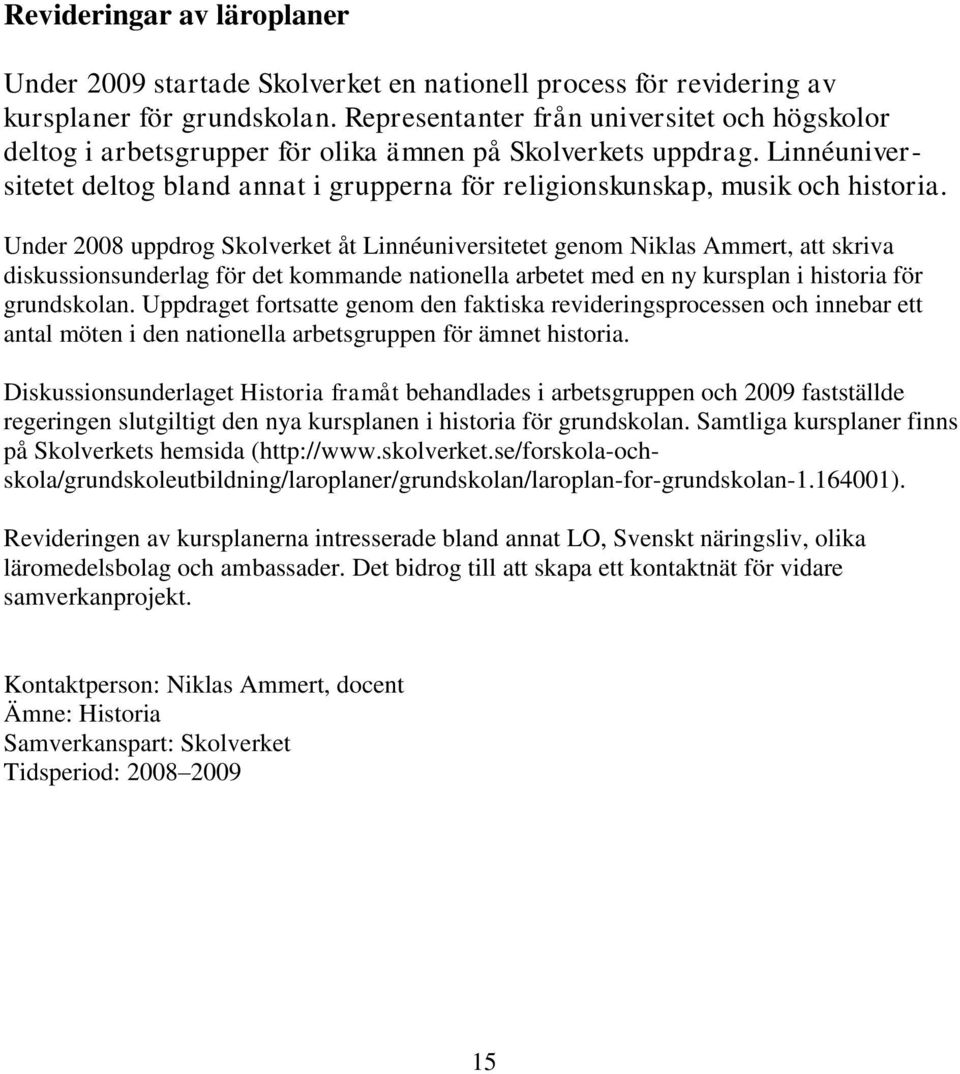 Revideringar av läroplaner

Under 2009 startade Skolverket en nationell process för revidering av kursplaner för grundskolan. Representanter från universitet och högskolor deltog i arbetsgrupper för olika ämnen på Skolverkets uppdrag. Linnéuniversitetet deltog bland annat i grupperna för religionskunskap, musik och historia.

Under 2008 uppdrog Skolverket åt Linnéuniversitetet genom Niklas Ammert, att skriva diskussionsunderlag för det kommande nationella arbetet med en ny kursplan i historia för grundskolan. Uppdraget fortsatte genom den faktiska revideringsprocessen och innebar ett antal möten i den nationella arbetsgruppen för ämnet historia.

Diskussionsunderlaget Historia framåt behandlades i arbetsgruppen och 2009 fastställde regeringen slutgiltigt den nya kursplanen i historia för grundskolan. Samtliga kursplaner finns på Skolverkets hemsida (http://www.skolverket.se/forskola-och-skola/grundskoleutbildning/laroplaner/grundskolan/laroplan-for-grundskolan-1.164001).

Revideringen av kursplanerna intresserade bland annat LO, Svenskt näringsliv, olika läromedelsbolag och ambassader. Det bidrog till att skapa ett kontaktnät för vidare samverkanprojekt.

Kontaktperson: Niklas Ammert, docent
Ämne: Historia
Samverkanspart: Skolverket
Tidsperiod: 2008–2009

15